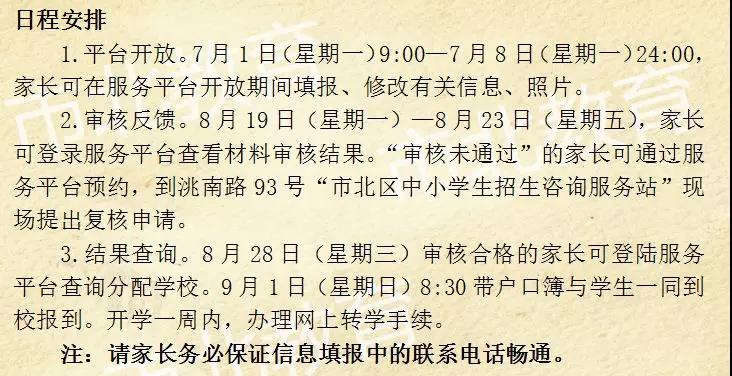 日程安排

1.平台开放。7月1日（星期一）9:00—7月8日（星期一）24:00，家长可在服务平台开放期间填报、修改有关信息、照片。

2.审核反馈。8月19日（星期一）—8月23日（星期五），家长可登录服务平台查看材料审核结果。“审核未通过”的家长可通过服务平台预约，到洮南路93号“市北区中小学生招生咨询服务站”现场提出复核申请。

3.结果查询。8月28日（星期三）审核合格的家长可登陆服务平台查询分配学校。9月1日（星期日）8:30带户口簿与学生一同到校报到。开学一周内，办理网上转学手续。

注：请家长务必保证信息填报中的联系电话畅通。